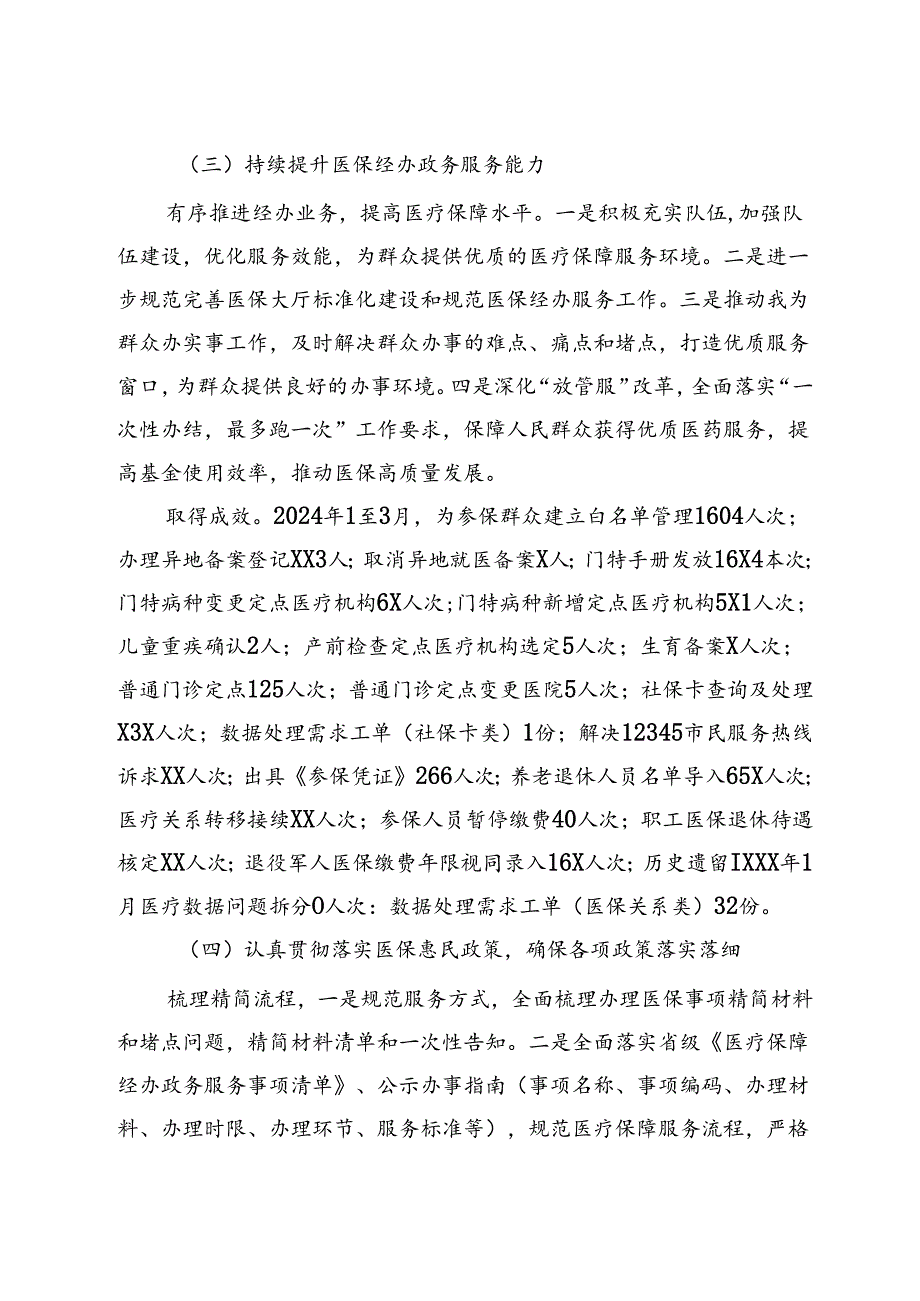 （三）持续提升医保经办政务服务能力

有序推进经办业务，提高医疗保障水平。一是积极充实队伍，加强队伍建设，优化服务效能，为群众提供优质的医疗保障服务环境。二是进一步规范完善医保大厅标准化建设和规范医保经办服务工作。三是推动我为群众办实事工作，及时解决群众办事的难点、痛点和堵点，打造优质服务窗口，为群众提供良好的办事环境。四是深化“放管服”改革，全面落实“一次性办结，最多跑一次”工作要求，保障人民群众获得优质医药服务，提高基金使用效率，推动医保高质量发展。

取得成效。2024年1至3月，为参保群众建立白名单管理1604人次；办理异地备案登记XX3人；取消异地就医备案X人；门特手册发放16X4本次；门特病种变更定点医疗机构6X人次；门特病种新增定点医疗机构5X1人次；儿童重疾确认2人；产前检查定点医疗机构选定5人次；生育备案X人次；普通门诊定点125人次；普通门诊定点变更医院5人次；社保卡查询及处理X3X人次；数据处理需求工单（社保卡类）1份；解决12345市民服务热线诉求XX人次；出具《参保凭证》266人次；养老退休人员名单导入65X人次；医疗关系转移接续XX人次；参保人员暂停缴费40人次；职工医保退休待遇核定XX人次；退役军人医保缴费年限视同录入16X人次；历史遗留IXXX年1月医疗数据问题拆分0人次：数据处理需求工单（医保关系类）32份。

（四）认真贯彻落实医保惠民政策，确保各项政策落实落细

梳理精简流程，一是规范服务方式，全面梳理办理医保事项精简材料和堵点问题，精简材料清单和一次性告知。二是全面落实省级《医疗保障经办政务服务事项清单》、公示办事指南（事项名称、事项编码、办理材料、办理时限、办理环节、服务标准等），规范医疗保障服务流程，严格